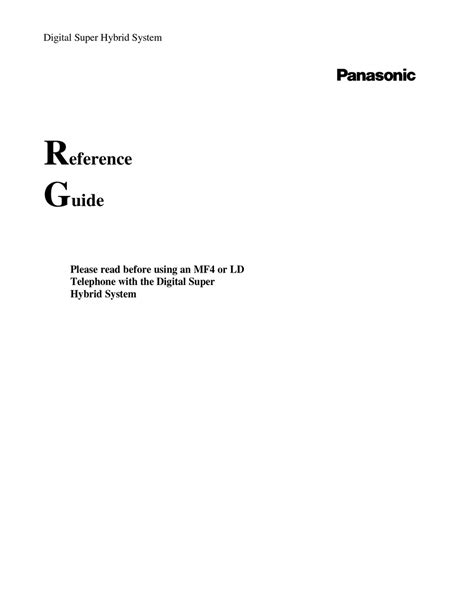 Digital Super Hybrid System

Panasonic

Reference
Guide

Please read before using an MF4 or LD Telephone with the Digital Super Hybrid System